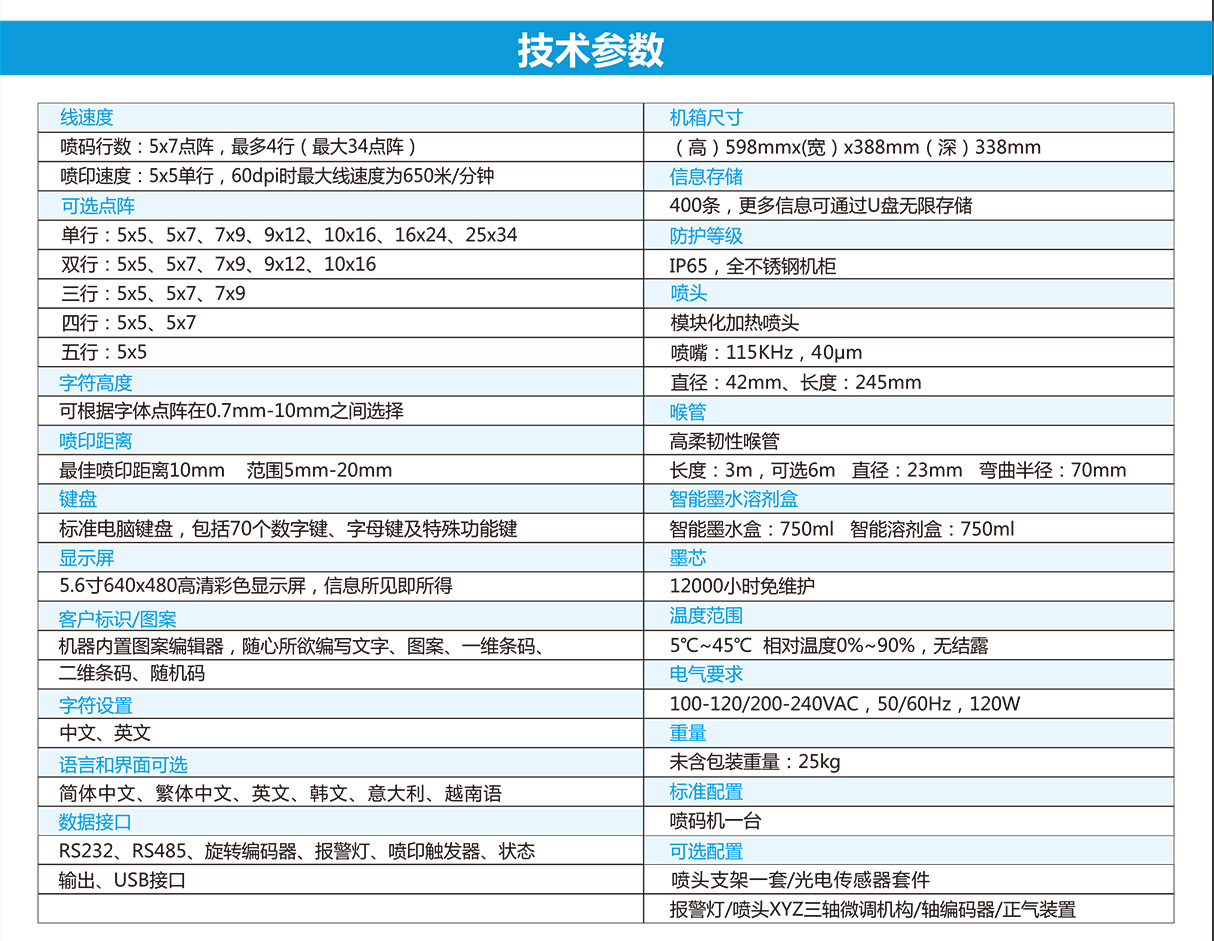 技术参数

线速度
喷码行数：5x7点阵，最多4行（最大34点阵）
喷印速度：5x5单行，60dpi时最大线速度为650米/分钟
可选点阵
单行：5x5、5x7、7x9、9x12、10x16、16x24、25x34
双行：5x5、5x7、7x9、9x12、10x16
三行：5x5、5x7、7x9
四行：5x5、5x7
五行：5x5
字符高度
可根据字体点阵在0.7mm-10mm之间选择
喷印距离
最佳喷印距离10mm 范围5mm-20mm
键盘
标准电脑键盘，包括70个数字键、字母键及特殊功能键
显示屏
5.6寸640x480高清彩色显示屏，信息所见即所得
客户标识/图案
机器内置图案编辑器，随心所欲编写文字、图案、一维条码、二维条码、随机码
字符设置
中文、英文
语言和界面可选
简体中文、繁体中文、英文、韩文、意大利、越南语
数据接口
RS232、RS485、旋转编码器、报警灯、喷印触发器、状态输出、USB接口

机箱尺寸
（高）598mmx(宽）x388mm（深）338mm
信息存储
400条，更多信息可通过U盘无限存储
防护等级
IP65，全不锈钢机柜
喷头
模块化加热喷头
喷嘴：115KHz，40μm
直径：42mm、长度：245mm
喉管
高柔韧性喉管
长度：3m，可选6m 直径：23mm 弯曲半径：70mm
智能墨水溶剂盒
智能墨水盒：750ml 智能溶剂盒：750ml
墨芯
12000小时免维护
温度范围
5℃~45℃ 相对温度0%~90%，无结露
电气要求
100-120/200-240VAC，50/60Hz，120W
重量
未含包装重量：25kg
标准配置
喷码机一台
可选配置
喷头支架一套/光电传感器套件
报警灯/喷头XYZ三轴微调机构/轴编码器/正气装置